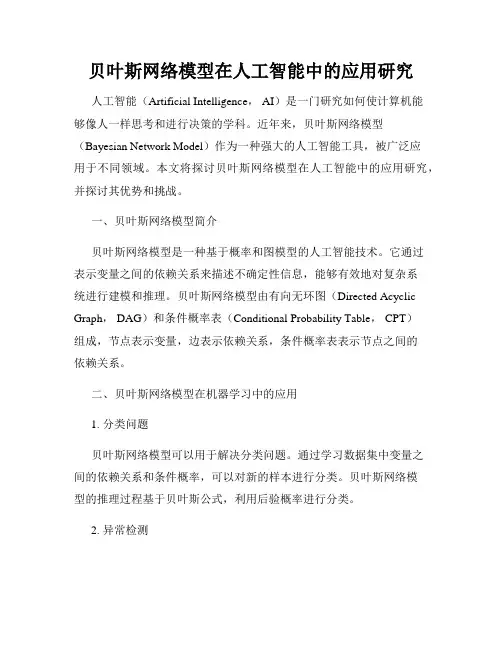 贝叶斯网络模型在人工智能中的应用研究

人工智能（Artificial Intelligence， AI）是一门研究如何使计算机能够像人一样思考和进行决策的学科。近年来，贝叶斯网络模型（Bayesian Network Model）作为一种强大的人工智能工具，被广泛应用于不同领域。本文将探讨贝叶斯网络模型在人工智能中的应用研究，并探讨其优势和挑战。

一、贝叶斯网络模型简介

贝叶斯网络模型是一种基于概率和图模型的人工智能技术。它通过表示变量之间的依赖关系来描述不确定性信息，能够有效地对复杂系统进行建模和推理。贝叶斯网络模型由有向无环图（Directed Acyclic Graph， DAG）和条件概率表（Conditional Probability Table， CPT）组成，节点表示变量，边表示依赖关系，条件概率表表示节点之间的依赖关系。

二、贝叶斯网络模型在机器学习中的应用

1. 分类问题

贝叶斯网络模型可以用于解决分类问题。通过学习数据集中变量之间的依赖关系和条件概率，可以对新的样本进行分类。贝叶斯网络模型的推理过程基于贝叶斯公式，利用后验概率进行分类。

2. 异常检测